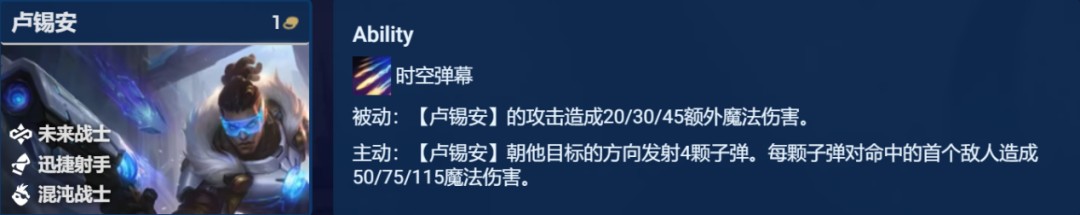 卢锡安

1

未来战士
迅捷射手
混沌战士

Ability

时空弹幕

被动：【卢锡安】的攻击造成20/30/45额外魔法伤害。

主动：【卢锡安】朝他目标的方向发射4颗子弹。每颗子弹对命中的首个敌人造成50/75/115魔法伤害。